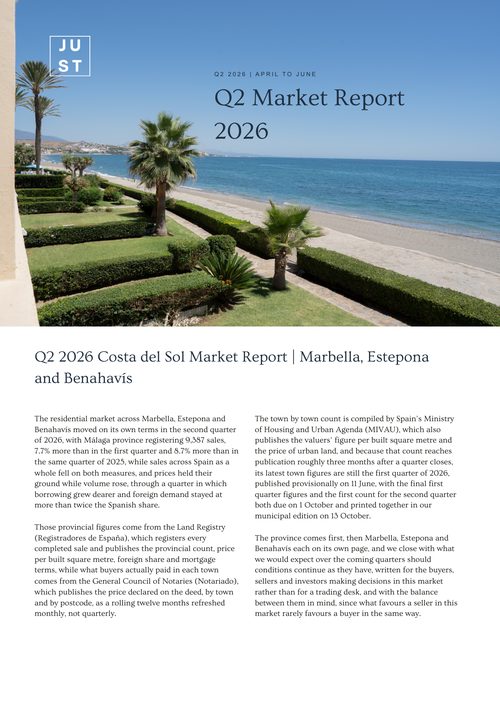 JU
ST

Q2 2026 | APRIL TO JUNE

Q2 Market Report 2026

Q2 2026 Costa del Sol Market Report | Marbella, Estepona and Benahavís

The residential market across Marbella, Estepona and Benahavís moved on its own terms in the second quarter of 2026, with Málaga province registering 9,387 sales, 7.7% more than in the first quarter and 8.7% more than in the same quarter of 2025, while sales across Spain as a whole fell on both measures, and prices held their ground while volume rose, through a quarter in which borrowing grew dearer and foreign demand stayed at more than twice the Spanish share.

Those provincial figures come from the Land Registry (Registradores de España), which registers every completed sale and publishes the provincial count, price per built square metre, foreign share and mortgage terms, while what buyers actually paid in each town comes from the General Council of Notaries (Notariado), which publishes the price declared on the deed, by town and by postcode, as a rolling twelve months refreshed monthly, not quarterly.

The town by town count is compiled by Spain's Ministry of Housing and Urban Agenda (MIVAU), which also publishes the valuers' figure per built square metre and the price of urban land, and because that count reaches publication roughly three months after a quarter closes, its latest town figures are still the first quarter of 2026, published provisionally on 11 June, with the final first quarter figures and the first count for the second quarter both due on 1 October and printed together in our municipal edition on 13 October.

The province comes first, then Marbella, Estepona and Benahavís each on its own page, and we close with what we would expect over the coming quarters should conditions continue as they have, written for the buyers, sellers and investors making decisions in this market rather than for a trading desk, and with the balance between them in mind, since what favours a seller in this market rarely favours a buyer in the same way.